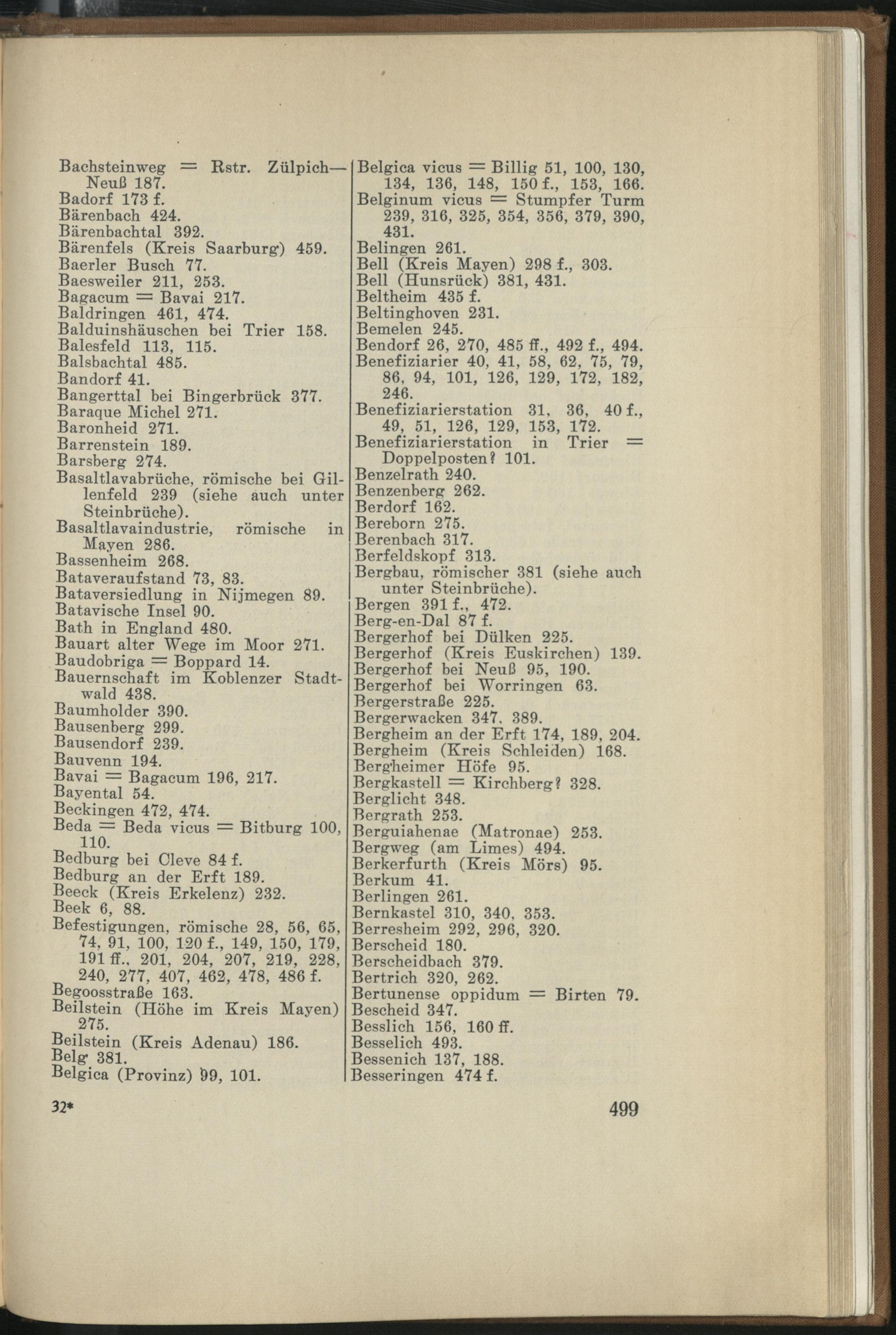 Bachsteinweg = Rstr. Zülpich—Neuß 187.
Badorf 173 f.
Bärenbach 424.
Bärenbachtal 392.
Bärenfels (Kreis Saarburg) 459.
Baerler Busch 77.
Baesweiler 211, 253.
Bagacum = Bavai 217.
Baldringen 461, 474.
Balduinshäuschen bei Trier 158.
Balesfeld 113, 115.
Balsbachtal 485.
Bandorf 41.
Bangerttal bei Bingerbrück 377.
Baraque Michel 271.
Baronheid 271.
Barrenstein 189.
Barsberg 274.
Basaltlavabrüche, römische bei Gillenfeld 239 (siehe auch unter Steinbrüche).
Basaltlavaindustrie, römische in Mayen 286.
Bassenheim 268.
Bataveraufstand 73, 83.
Bataversiedlung in Nijmegen 89.
Batavische Insel 90.
Bath in England 480.
Bauart alter Wege im Moor 271.
Baudobriga = Boppard 14.
Bauernschaft im Koblenzer Stadtwald 438.
Baumholder 390.
Bausenberg 299.
Bausendorf 239.
Bauvenn 194.
Bavai = Bagacum 196, 217.
Bayental 54.
Beckingen 472, 474.
Beda = Beda vicus = Bitburg 100, 110.
Bedburg bei Cleve 84 f.
Bedburg an der Erft 189.
Beeck (Kreis Erkelenz) 232.
Beek 6, 88.
Befestigungen, römische 28, 56, 65, 74, 91, 100, 120 f., 149, 150, 179, 191 ff., 201, 204, 207, 219, 228, 240, 277, 407, 462, 478, 486 f.
Begoosstraße 163.
Beilstein (Höhe im Kreis Mayen) 275.
Beilstein (Kreis Adenau) 186.
Belg 381.
Belgica (Provinz) 99, 101.

Belgica vicus = Billig 51, 100, 130, 134, 136, 148, 150 f., 153, 166.
Belginum vicus = Stumpfer Turm 239, 316, 325, 354, 356, 379, 390, 431.
Belingen 261.
Bell (Kreis Mayen) 298 f., 303.
Bell (Hunsrück) 381, 431.
Beltheim 435 f.
Beltinghoven 231.
Bemelen 245.
Bendorf 26, 270, 485 ff., 492 f., 494.
Benefiziarier 40, 41, 58, 62, 75, 79, 86, 94, 101, 126, 129, 172, 182, 246.
Benefiziarierstation 31, 36, 40 f., 49, 51, 126, 129, 153, 172.
Benefiziarierstation in Trier = Doppelposten? 101.
Benzelrath 240.
Benzenberg 262.
Berdorf 162.
Bereborn 275.
Berenbach 317.
Berfeldskopf 313.
Bergbau, römischer 381 (siehe auch unter Steinbrüche).
Bergen 391 f., 472.
Berg-en-Dal 87 f.
Bergerhof bei Dülken 225.
Bergerhof (Kreis Euskirchen) 139.
Bergerhof bei Neuß 95, 190.
Bergerhof bei Worringen 63.
Bergerstraße 225.
Bergerwacken 347, 389.
Bergheim an der Erft 174, 189, 204.
Bergheim (Kreis Schleiden) 168.
Bergheimer Höfe 95.
Bergkastell = Kirchberg? 328.
Berglicht 348.
Bergrath 253.
Berguiahenae (Matronae) 253.
Bergweg (am Limes) 494.
Berkerfurth (Kreis Mörs) 95.
Berkum 41.
Berlingen 261.
Bernkastel 310, 340, 353.
Berresheim 292, 296, 320.
Berscheid 180.
Berscheidbach 379.
Bertrich 320, 262.
Bertunense oppidum = Birten 79.
Bescheid 347.
Besslich 156, 160 ff.
Besselich 493.
Bessenich 137, 188.
Besseringen 474 f.

32*

499